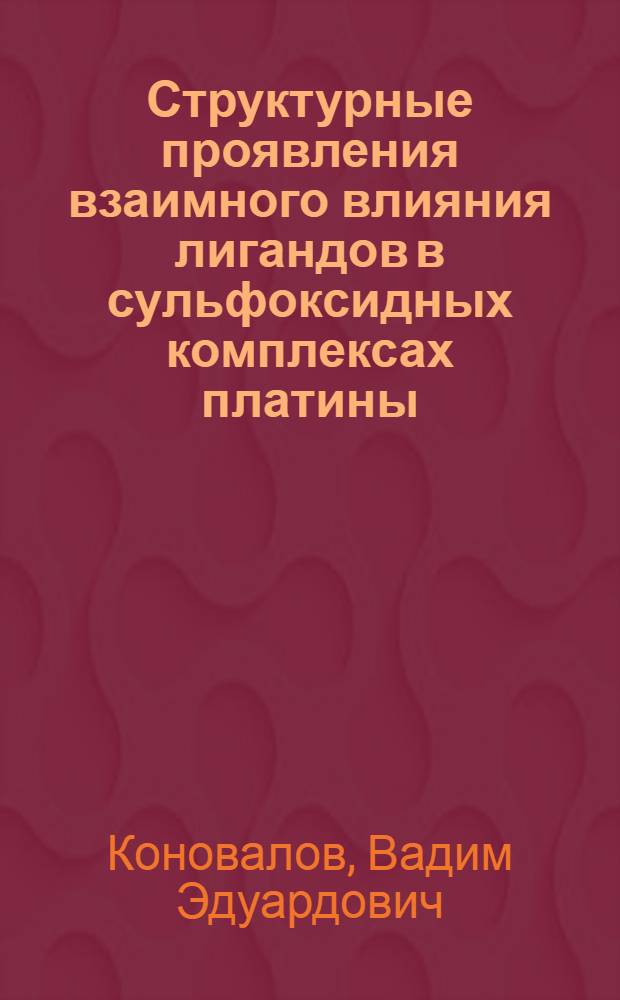 Структурные проявления взаимного влияния лигандов в сульфоксидных комплексах платины

Коновалов, Вадим Эдуардович